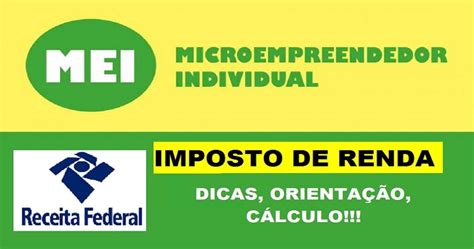 MEI

MICROEMPREENDEDOR INDIVIDUAL

Receita Federal

IMPOSTO DE RENDA

DICAS, ORIENTAÇÃO, CÁLCULO!!!